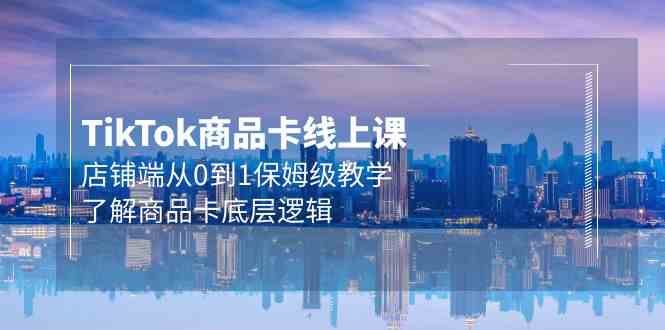 TikTok商品卡线上课
店铺端从0到1保姆级教学
了解商品卡底层逻辑